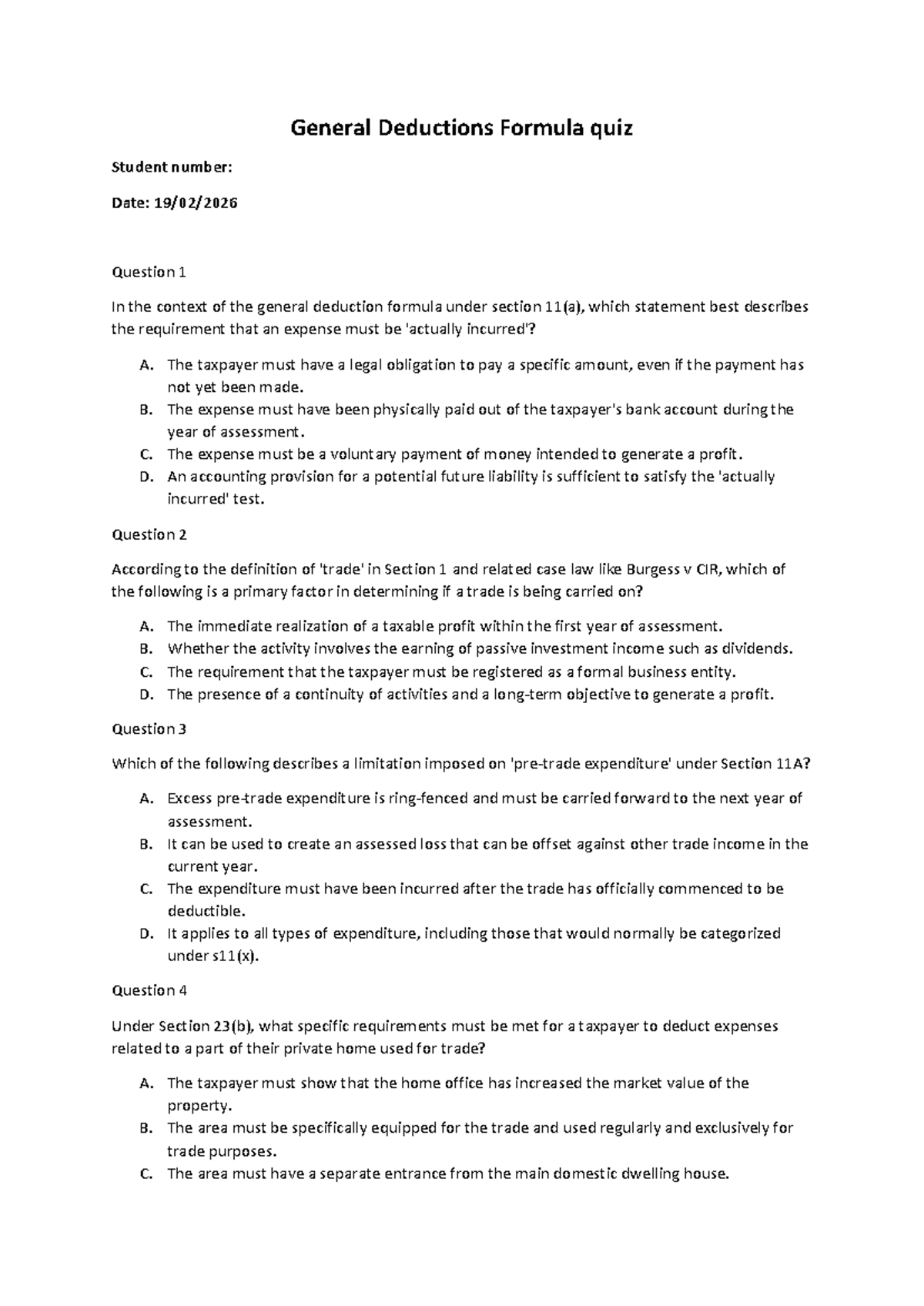 General Deductions Formula quiz

Student number:

Date: 19/02/2026

Question 1

In the context of the general deduction formula under section 11(a), which statement best describes the requirement that an expense must be 'actually incurred'?

A. The taxpayer must have a legal obligation to pay a specific amount, even if the payment has not yet been made.
B. The expense must have been physically paid out of the taxpayer's bank account during the year of assessment.
C. The expense must be a voluntary payment of money intended to generate a profit.
D. An accounting provision for a potential future liability is sufficient to satisfy the 'actually incurred' test.

Question 2

According to the definition of 'trade' in Section 1 and related case law like Burgess v CIR, which of the following is a primary factor in determining if a trade is being carried on?

A. The immediate realization of a taxable profit within the first year of assessment.
B. Whether the activity involves the earning of passive investment income such as dividends.
C. The requirement that the taxpayer must be registered as a formal business entity.
D. The presence of a continuity of activities and a long-term objective to generate a profit.

Question 3

Which of the following describes a limitation imposed on 'pre-trade expenditure' under Section 11A?

A. Excess pre-trade expenditure is ring-fenced and must be carried forward to the next year of assessment.
B. It can be used to create an assessed loss that can be offset against other trade income in the current year.
C. The expenditure must have been incurred after the trade has officially commenced to be deductible.
D. It applies to all types of expenditure, including those that would normally be categorized under s11(x).

Question 4

Under Section 23(b), what specific requirements must be met for a taxpayer to deduct expenses related to a part of their private home used for trade?

A. The taxpayer must show that the home office has increased the market value of the property.
B. The area must be specifically equipped for the trade and used regularly and exclusively for trade purposes.
C. The area must have a separate entrance from the main domestic dwelling house.